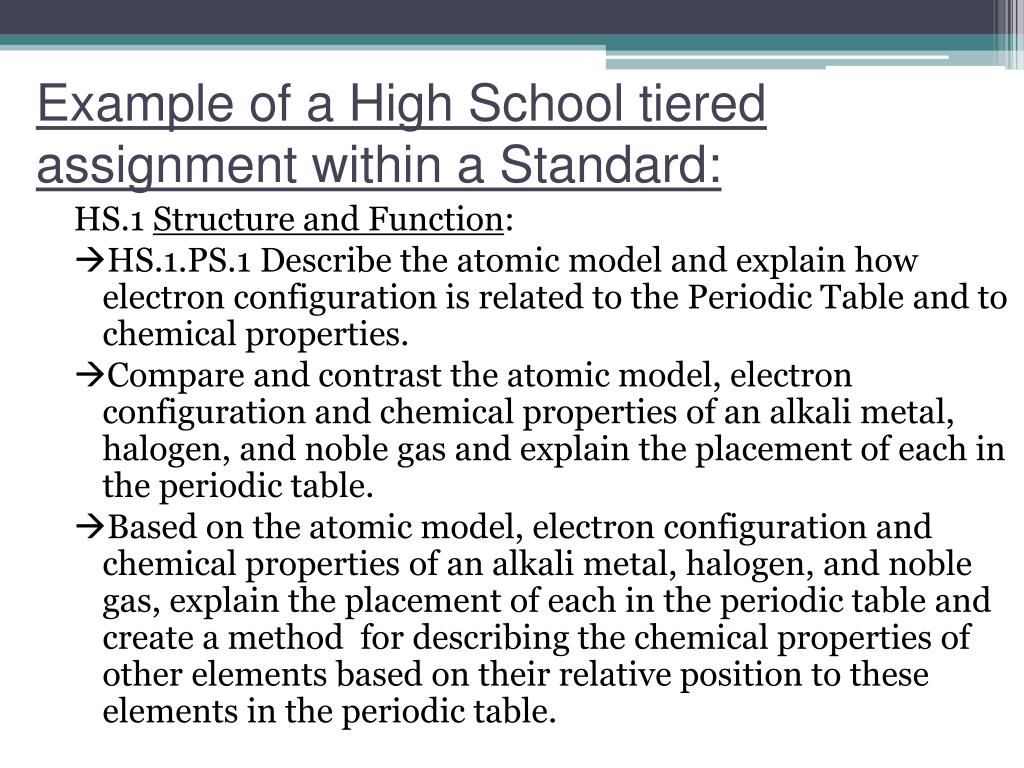 Example of a High School tiered assignment within a Standard:

HS.1 Structure and Function:

→HS.1.PS.1 Describe the atomic model and explain how electron configuration is related to the Periodic Table and to chemical properties.

→Compare and contrast the atomic model, electron configuration and chemical properties of an alkali metal, halogen, and noble gas and explain the placement of each in the periodic table.

→Based on the atomic model, electron configuration and chemical properties of an alkali metal, halogen, and noble gas, explain the placement of each in the periodic table and create a method for describing the chemical properties of other elements based on their relative position to these elements in the periodic table.